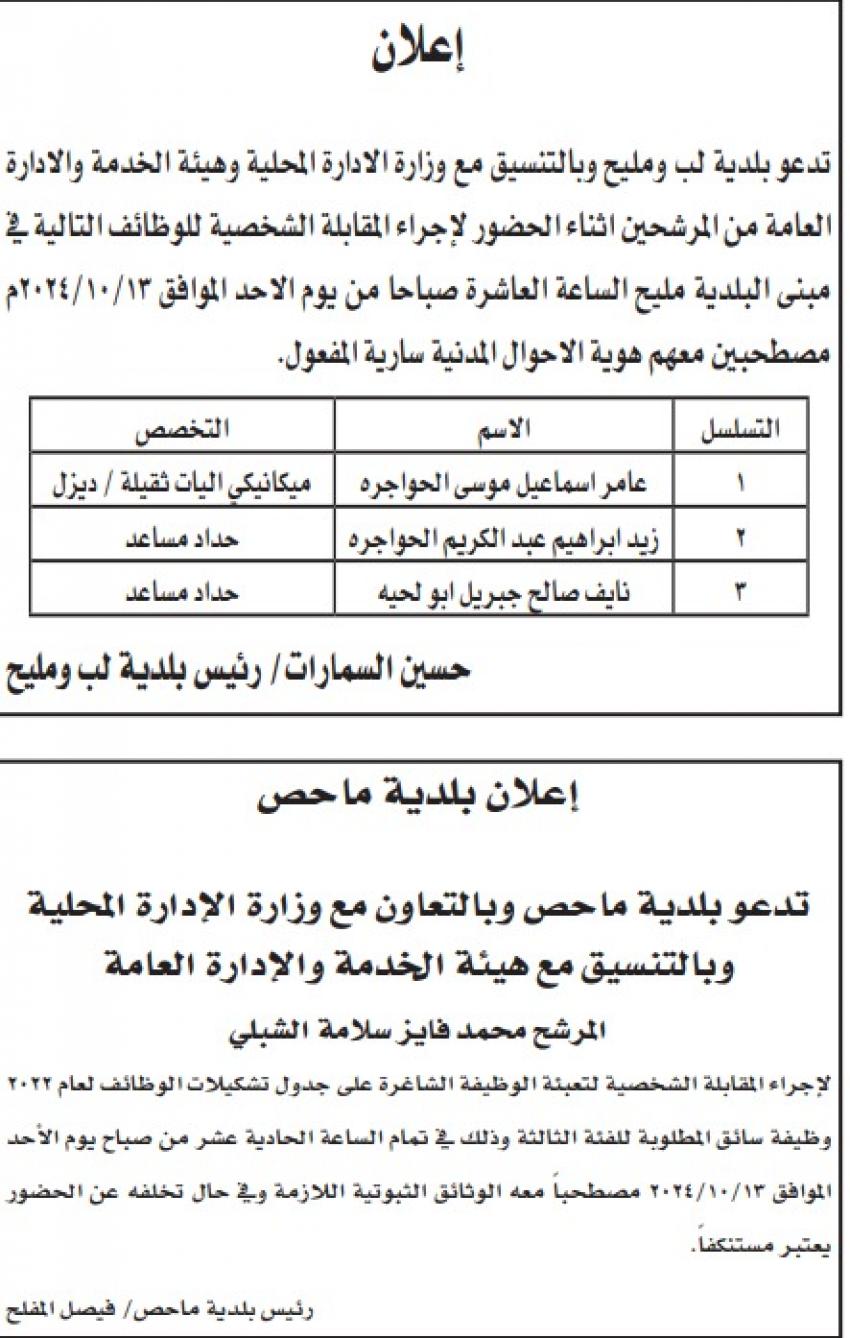 إعلان

تدعو بلدية لب ومليح وبالتنسيق مع وزارة الادارة المحلية وهيئة الخدمة والادارة العامة من المرشحين اثناء الحضور لإجراء المقابلة الشخصية للوظائف التالية في مبنى البلدية مليح الساعة العاشرة صباحا من يوم الاحد الموافق ٢٠٢٤/١٠/١٣م مصطحبين معهم هوية الاحوال المدنية سارية المفعول.

| التسلسل | الاسم | التخصص |
|---|---|---|
| ١ | عامر اسماعيل موسى الحواجره | ميكانيكي اليات ثقيلة / ديزل |
| ٢ | زيد ابراهيم عبد الكريم الحواجره | حداد مساعد |
| ٣ | نايف صالح جبريل ابو لحيه | حداد مساعد |

حسين السمارات/ رئيس بلدية لب ومليح

إعلان بلدية ماحص

تدعو بلدية ماحص وبالتعاون مع وزارة الإدارة المحلية وبالتنسيق مع هيئة الخدمة والإدارة العامة

المرشح محمد فايز سلامة الشبلي

لإجراء المقابلة الشخصية لتعبئة الوظيفة الشاغرة على جدول تشكيلات الوظائف لعام ٢٠٢٢ وظيفة سائق المطلوبة للفئة الثالثة وذلك في تمام الساعة الحادية عشر من صباح يوم الأحد الموافق ٢٠٢٤/١٠/١٣ مصطحباً معه الوثائق الثبوتية اللازمة وفي حال تخلفه عن الحضور يعتبر مستنكفاً.

رئيس بلدية ماحص/ فيصل المفلح